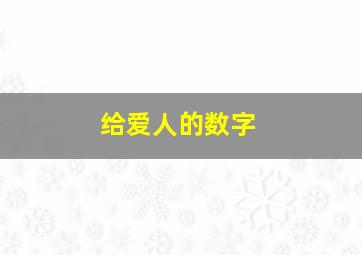 给爱人的数字